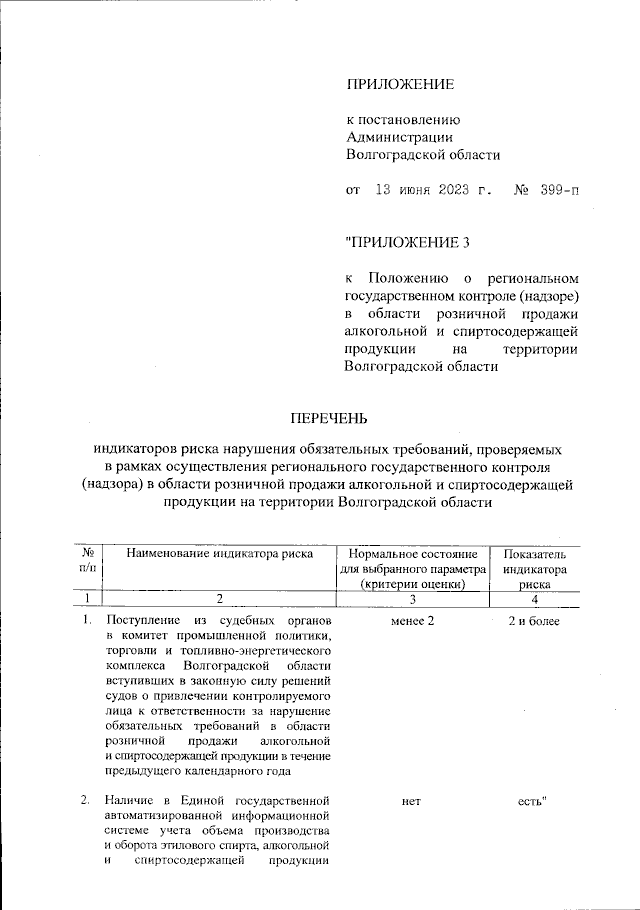 ПРИЛОЖЕНИЕ

к постановлению Администрации Волгоградской области

от 13 июня 2023 г. № 399-п

"ПРИЛОЖЕНИЕ 3

к Положению о региональном государственном контроле (надзоре) в области розничной продажи алкогольной и спиртосодержащей продукции на территории Волгоградской области

ПЕРЕЧЕНЬ

индикаторов риска нарушения обязательных требований, проверяемых в рамках осуществления регионального государственного контроля (надзора) в области розничной продажи алкогольной и спиртосодержащей продукции на территории Волгоградской области

| № п/п | Наименование индикатора риска | Нормальное состояние для выбранного параметра (критерии оценки) | Показатель индикатора риска |
|---|---|---|---|
| 1 | 2 | 3 | 4 |
| 1. | Поступление из судебных органов в комитет промышленной политики, торговли и топливно-энергетического комплекса Волгоградской области вступивших в законную силу решений судов о привлечении контролируемого лица к ответственности за нарушение обязательных требований в области розничной продажи алкогольной и спиртосодержащей продукции в течение предыдущего календарного года | менее 2 | 2 и более |
| 2. | Наличие в Единой государственной автоматизированной информационной системе учета объема производства и оборота этилового спирта, алкогольной и спиртосодержащей продукции | нет | есть" |